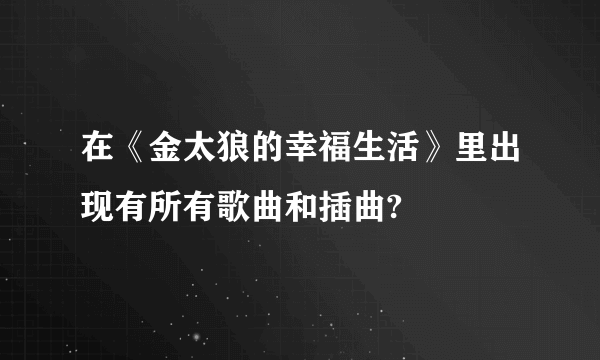 在《金太狼的幸福生活》里出现有所有歌曲和插曲?